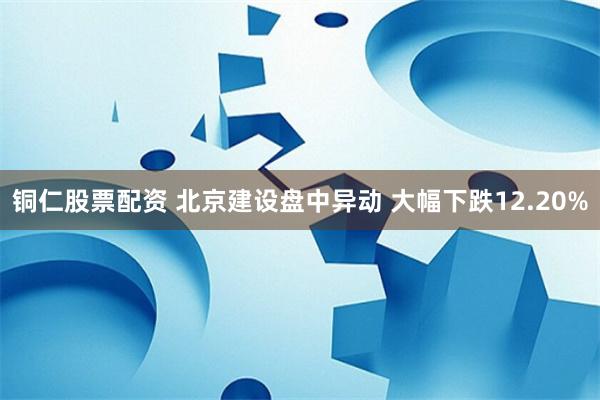 铜仁股票配资 北京建设盘中异动 大幅下跌12.20%